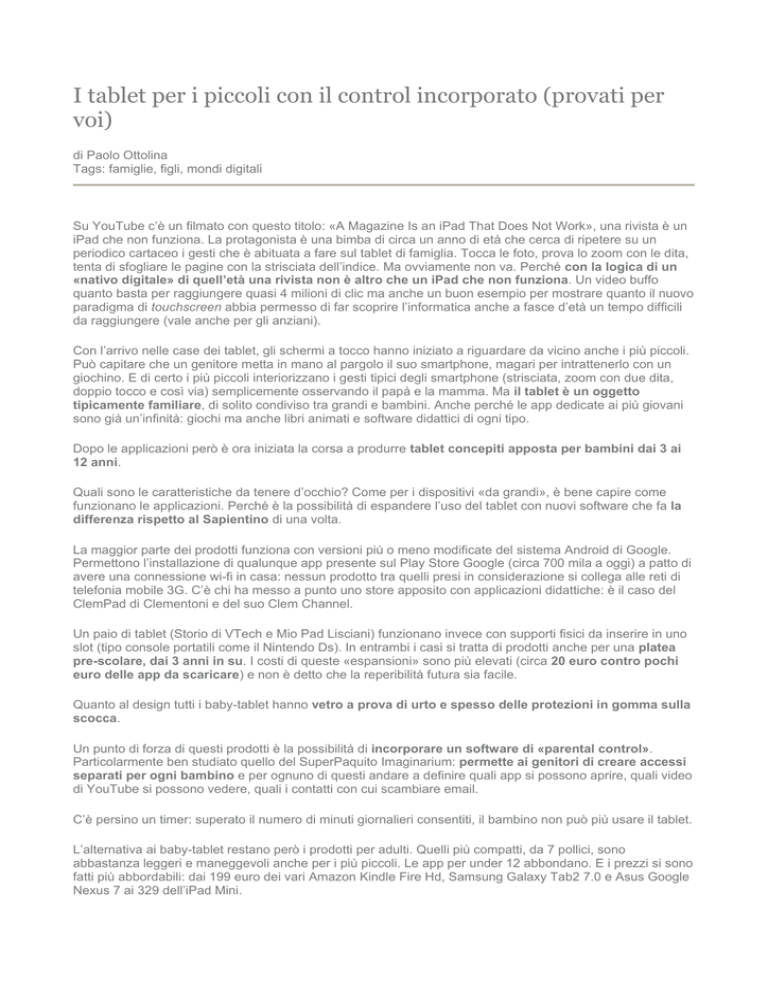 I tablet per i piccoli con il control incorporato (provati per voi)

di Paolo Ottolina
Tags: famiglie, figli, mondi digitali

Su YouTube c'è un filmato con questo titolo: «A Magazine Is an iPad That Does Not Work», una rivista è un iPad che non funziona. La protagonista è una bimba di circa un anno di età che cerca di ripetere su un periodico cartaceo i gesti che è abituata a fare sul tablet di famiglia. Tocca le foto, prova lo zoom con le dita, tenta di sfogliare le pagine con la strisciata dell'indice. Ma ovviamente non va. Perché con la logica di un «nativo digitale» di quell'età una rivista non è altro che un iPad che non funziona. Un video buffo quanto basta per raggiungere quasi 4 milioni di clic ma anche un buon esempio per mostrare quanto il nuovo paradigma di touchscreen abbia permesso di far scoprire l'informatica anche a fasce d'età un tempo difficili da raggiungere (vale anche per gli anziani).

Con l'arrivo nelle case dei tablet, gli schermi a tocco hanno iniziato a riguardare da vicino anche i più piccoli. Può capitare che un genitore metta in mano al pargolo il suo smartphone, magari per intrattenerlo con un giochino. E di certo i più piccoli interiorizzano i gesti tipici degli smartphone (strisciata, zoom con due dita, doppio tocco e così via) semplicemente osservando il papà e la mamma. Ma il tablet è un oggetto tipicamente familiare, di solito condiviso tra grandi e bambini. Anche perché le app dedicate ai più giovani sono già un'infinità: giochi ma anche libri animati e software didattici di ogni tipo.

Dopo le applicazioni però è ora iniziata la corsa a produrre tablet concepiti apposta per bambini dai 3 ai 12 anni.

Quali sono le caratteristiche da tenere d'occhio? Come per i dispositivi «da grandi», è bene capire come funzionano le applicazioni. Perché è la possibilità di espandere l'uso del tablet con nuovi software che fa la differenza rispetto al Sapientino di una volta.

La maggior parte dei prodotti funziona con versioni più o meno modificate del sistema Android di Google. Permettono l'installazione di qualunque app presente sul Play Store Google (circa 700 mila a oggi) a patto di avere una connessione wi-fi in casa: nessun prodotto tra quelli presi in considerazione si collega alle reti di telefonia mobile 3G. C'è chi ha messo a punto uno store apposito con applicazioni didattiche: è il caso del ClemPad di Clementoni e del suo Clem Channel.

Un paio di tablet (Storio di VTech e Mio Pad Lisciani) funzionano invece con supporti fisici da inserire in uno slot (tipo console portatili come il Nintendo Ds). In entrambi i casi si tratta di prodotti anche per una platea pre-scolare, dai 3 anni in su. I costi di queste «espansioni» sono più elevati (circa 20 euro contro pochi euro delle app da scaricare) e non è detto che la reperibilità futura sia facile.

Quanto al design tutti i baby-tablet hanno vetro a prova di urto e spesso delle protezioni in gomma sulla scocca.

Un punto di forza di questi prodotti è la possibilità di incorporare un software di «parental control». Particolarmente ben studiato quello del SuperPaquito Imaginarium: permette ai genitori di creare accessi separati per ogni bambino e per ognuno di questi andare a definire quali app si possono aprire, quali video di YouTube si possono vedere, quali i contatti con cui scambiare email.

C'è persino un timer: superato il numero di minuti giornalieri consentiti, il bambino non può più usare il tablet.

L'alternativa ai baby-tablet restano però i prodotti per adulti. Quelli più compatti, da 7 pollici, sono abbastanza leggeri e maneggevoli anche per i più piccoli. Le app per under 12 abbondano. E i prezzi si sono fatti più abbordabili: dai 199 euro dei vari Amazon Kindle Fire Hd, Samsung Galaxy Tab2 7.0 e Asus Google Nexus 7 ai 329 dell'iPad Mini.